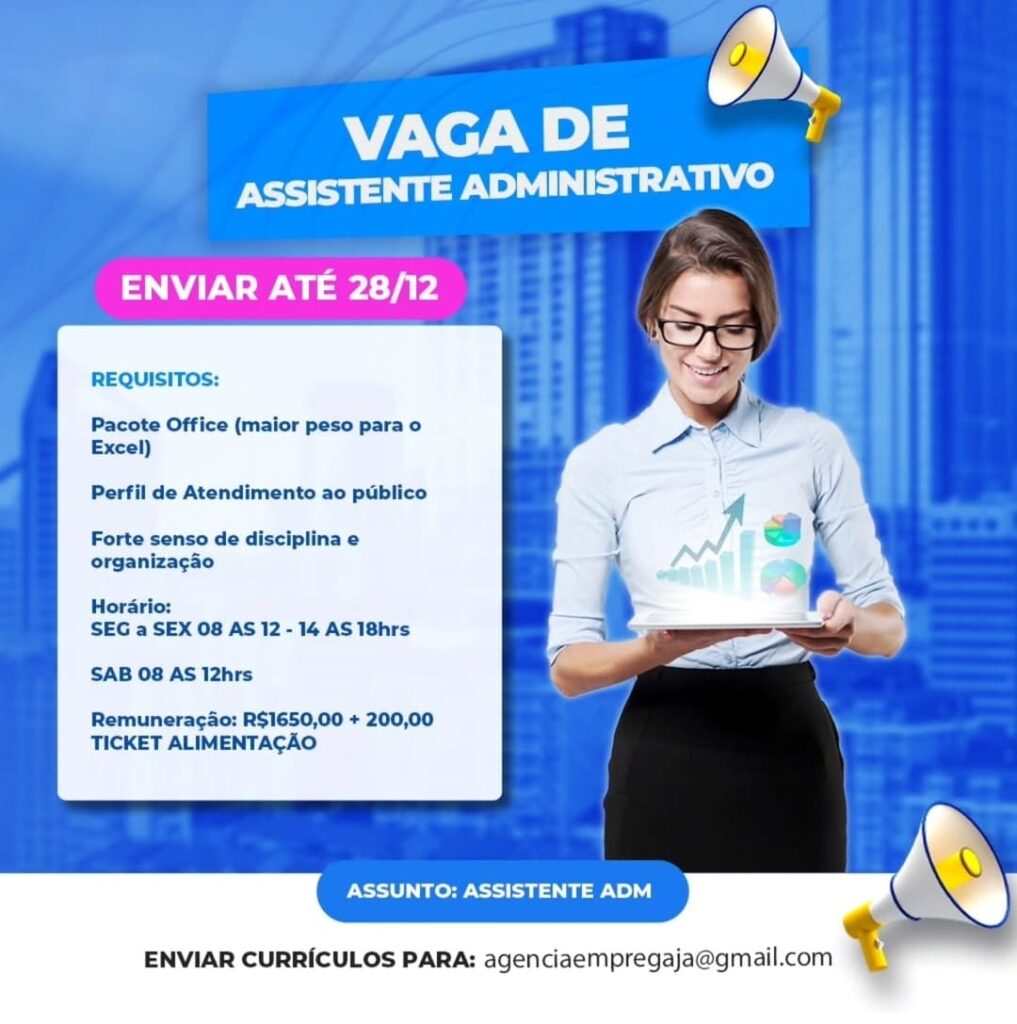 VAGA DE
ASSISTENTE ADMINISTRATIVO

ENVIAR ATÉ 28/12

REQUISITOS:

Pacote Office (maior peso para o Excel)

Perfil de Atendimento ao público

Forte senso de disciplina e organização

Horário:
SEG a SEX 08 AS 12 - 14 AS 18hrs

SAB 08 AS 12hrs

Remuneração: R$1650,00 + 200,00 TICKET ALIMENTAÇÃO

ASSUNTO: ASSISTENTE ADM

ENVIAR CURRÍCULOS PARA: agenciaempregaja@gmail.com